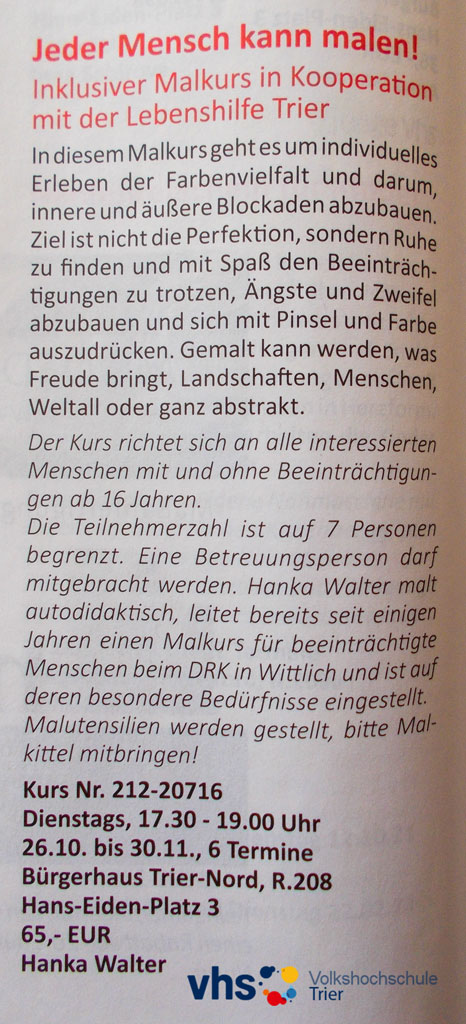 Jeder Mensch kann malen!

Inklusiver Malkurs in Kooperation mit der Lebenshilfe Trier

In diesem Malkurs geht es um individuelles Erleben der Farbenvielfalt und darum, innere und äußere Blockaden abzubauen. Ziel ist nicht die Perfektion, sondern Ruhe zu finden und mit Spaß den Beeinträchtigungen zu trotzen, Ängste und Zweifel abzubauen und sich mit Pinsel und Farbe auszudrücken. Gemalt kann werden, was Freude bringt, Landschaften, Menschen, Weltall oder ganz abstrakt.

Der Kurs richtet sich an alle interessierten Menschen mit und ohne Beeinträchtigungen ab 16 Jahren.
Die Teilnehmerzahl ist auf 7 Personen begrenzt. Eine Betreuungsperson darf mitgebracht werden. Hanka Walter malt autodidaktisch, leitet bereits seit einigen Jahren einen Malkurs für beeinträchtigte Menschen beim DRK in Wittlich und ist auf deren besondere Bedürfnisse eingestellt. Malutensilien werden gestellt, bitte Malkittel mitbringen!

Kurs Nr. 212-20716
Dienstags, 17.30 - 19.00 Uhr
26.10. bis 30.11., 6 Termine
Bürgerhaus Trier-Nord, R.208
Hans-Eiden-Platz 3
65,- EUR
Hanka Walter

vhs Volkshochschule Trier